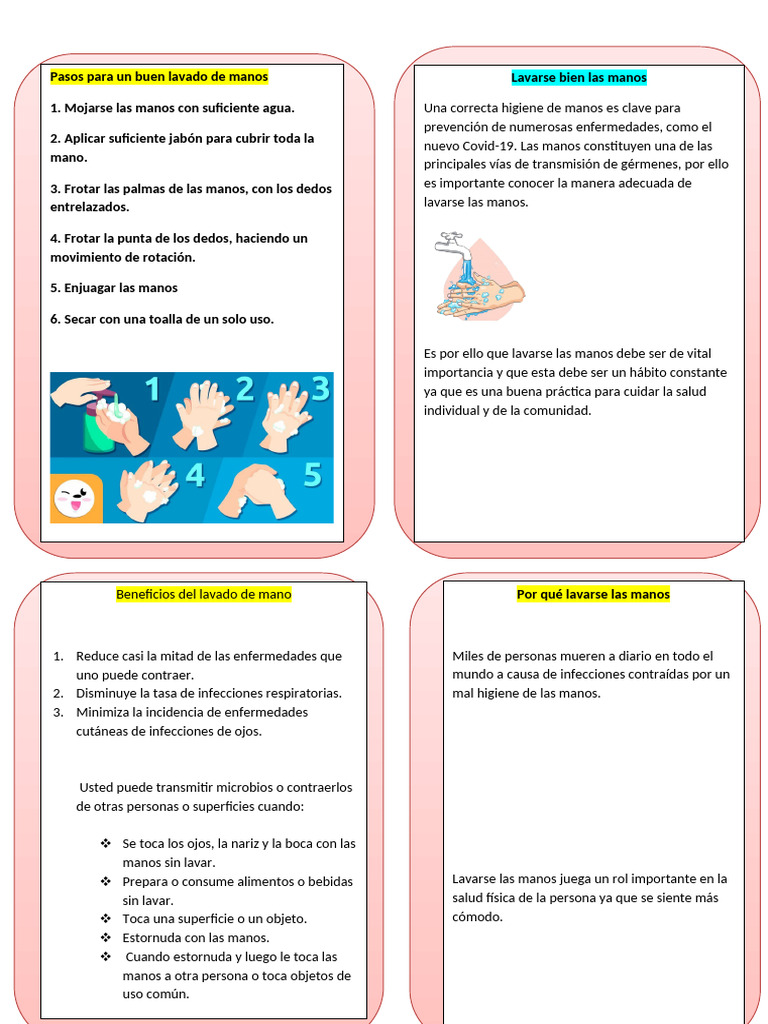 Pasos para un buen lavado de manos

1. Mojarse las manos con suficiente agua.

2. Aplicar suficiente jabón para cubrir toda la mano.

3. Frotar las palmas de las manos, con los dedos entrelazados.

4. Frotar la punta de los dedos, haciendo un movimiento de rotación.

5. Enjuagar las manos

6. Secar con una toalla de un solo uso.

1 2 3 4 5

Lavarse bien las manos

Una correcta higiene de manos es clave para prevención de numerosas enfermedades, como el nuevo Covid-19. Las manos constituyen una de las principales vías de transmisión de gérmenes, por ello es importante conocer la manera adecuada de lavarse las manos.

Es por ello que lavarse las manos debe ser de vital importancia y que esta debe ser un hábito constante ya que es una buena práctica para cuidar la salud individual y de la comunidad.

Beneficios del lavado de mano

1. Reduce casi la mitad de las enfermedades que uno puede contraer.
2. Disminuye la tasa de infecciones respiratorias.
3. Minimiza la incidencia de enfermedades cutáneas de infecciones de ojos.

Usted puede transmitir microbios o contraerlos de otras personas o superficies cuando:

❖ Se toca los ojos, la nariz y la boca con las manos sin lavar.
❖ Prepara o consume alimentos o bebidas sin lavar.
❖ Toca una superficie o un objeto.
❖ Estornuda con las manos.
❖ Cuando estornuda y luego le toca las manos a otra persona o toca objetos de uso común.

Por qué lavarse las manos

Miles de personas mueren a diario en todo el mundo a causa de infecciones contraídas por un mal higiene de las manos.

Lavarse las manos juega un rol importante en la salud física de la persona ya que se siente más cómodo.